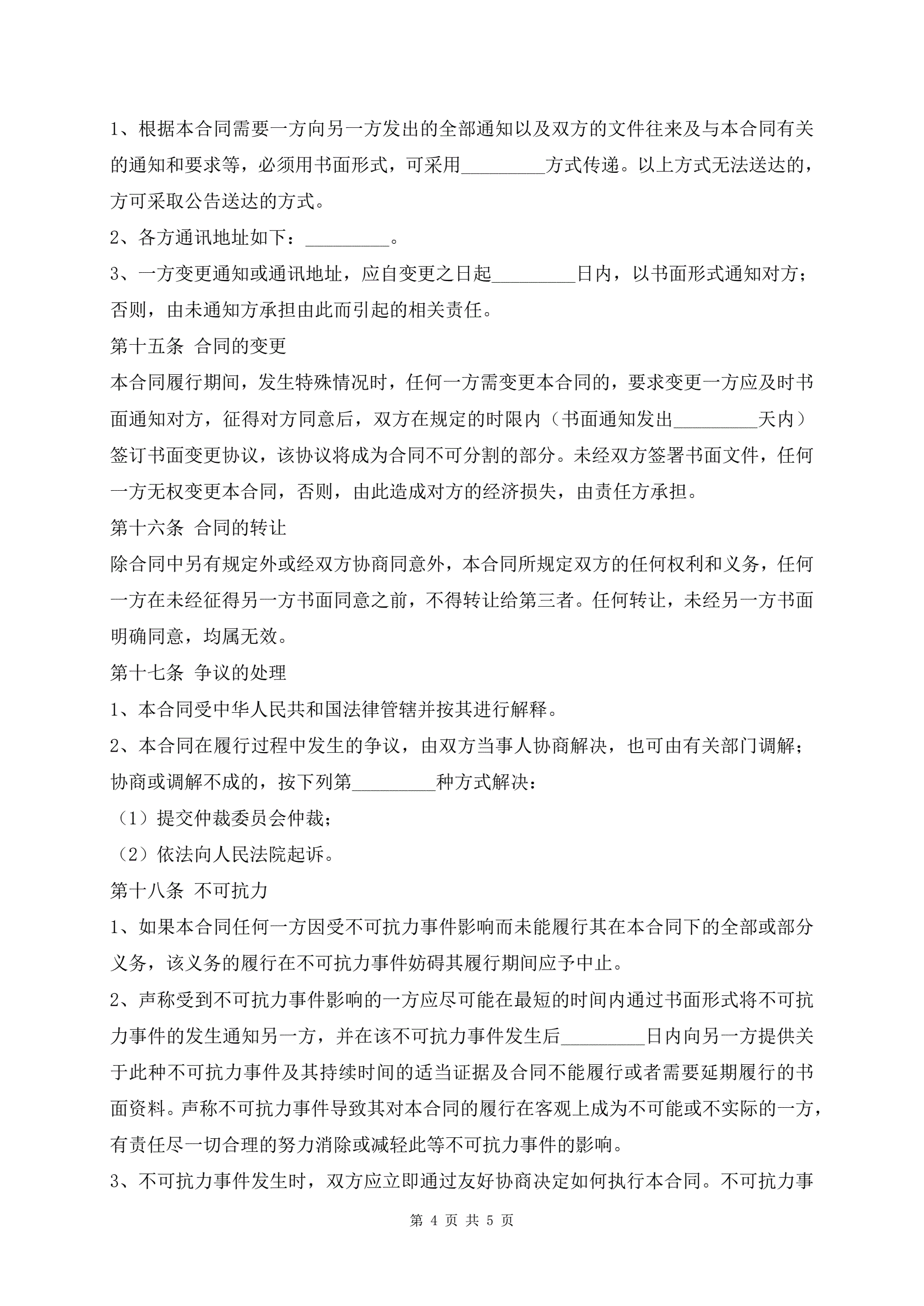 1、根据本合同需要一方向另一方发出的全部通知以及双方的文件往来及与本合同有关的通知和要求等，必须用书面形式，可采用_________方式传递。以上方式无法送达的，方可采取公告送达的方式。

2、各方通讯地址如下：_________。

3、一方变更通知或通讯地址，应自变更之日起_________日内，以书面形式通知对方；否则，由未通知方承担由此而引起的相关责任。

第十五条 合同的变更

本合同履行期间，发生特殊情况时，任何一方需变更本合同的，要求变更一方应及时书面通知对方，征得对方同意后，双方在规定的时限内（书面通知发出_________天内）签订书面变更协议，该协议将成为合同不可分割的部分。未经双方签署书面文件，任何一方无权变更本合同，否则，由此造成对方的经济损失，由责任方承担。

第十六条 合同的转让

除合同中另有规定外或经双方协商同意外，本合同所规定双方的任何权利和义务，任何一方在未经征得另一方书面同意之前，不得转让给第三者。任何转让，未经另一方书面明确同意，均属无效。

第十七条 争议的处理

1、本合同受中华人民共和国法律管辖并按其进行解释。

2、本合同在履行过程中发生的争议，由双方当事人协商解决，也可由有关部门调解；协商或调解不成的，按下列第_________种方式解决：

（1）提交仲裁委员会仲裁；

（2）依法向人民法院起诉。

第十八条 不可抗力

1、如果本合同任何一方因受不可抗力事件影响而未能履行其在本合同下的全部或部分义务，该义务的履行在不可抗力事件妨碍其履行期间应予中止。

2、声称受到不可抗力事件影响的一方应尽可能在最短的时间内通过书面形式将不可抗力事件的发生通知另一方，并在该不可抗力事件发生后_________日内向另一方提供关于此种不可抗力事件及其持续时间的适当证据及合同不能履行或者需要延期履行的书面资料。声称不可抗力事件导致其对本合同的履行在客观上成为不可能或不实际的一方，有责任尽一切合理的努力消除或减轻此等不可抗力事件的影响。

3、不可抗力事件发生时，双方应立即通过友好协商决定如何执行本合同。不可抗力事

第 4 页 共 5 页